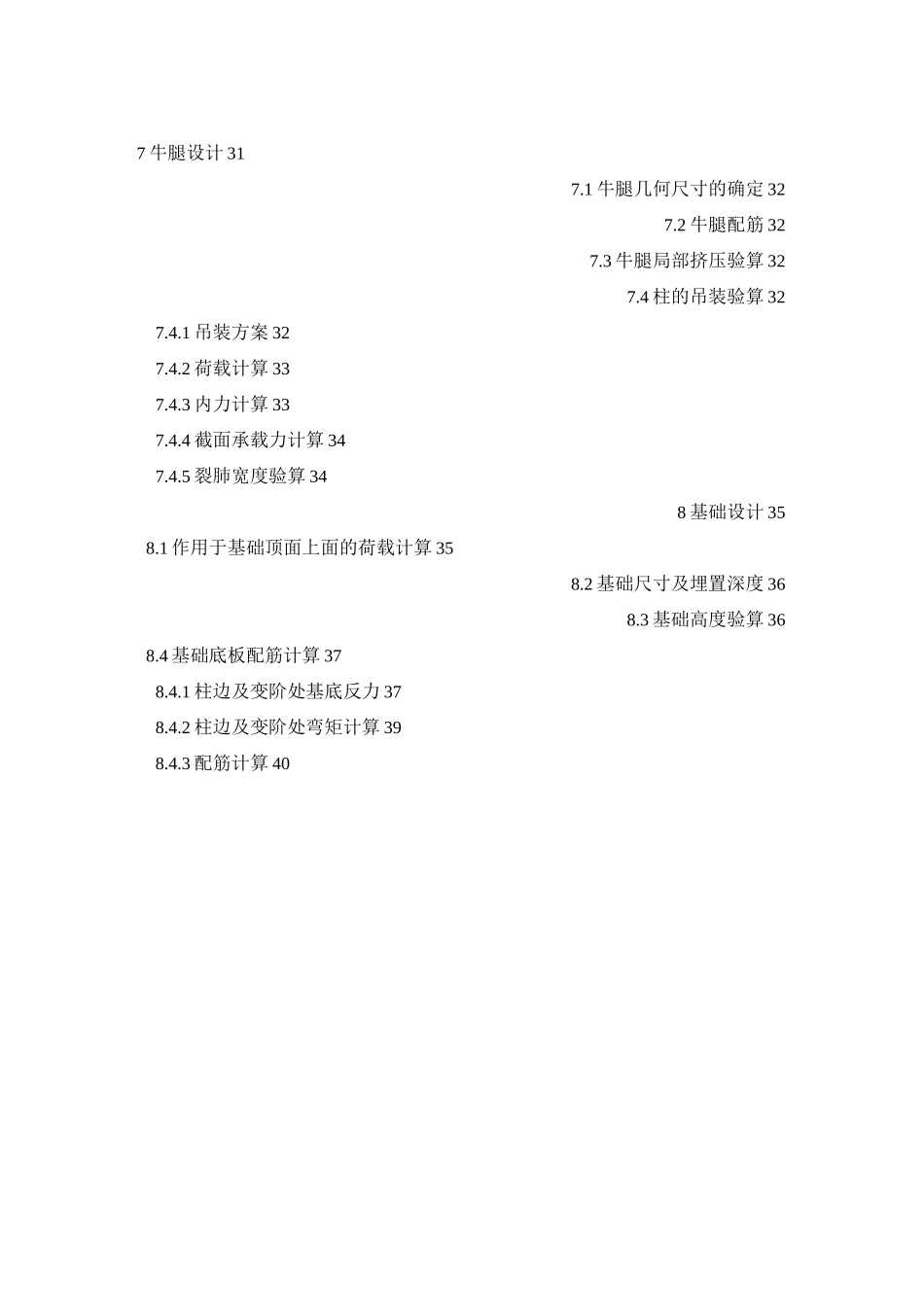 7 牛腿设计 31

7.1 牛腿几何尺寸的确定 32

7.2 牛腿配筋 32

7.3 牛腿局部挤压验算 32

7.4 柱的吊装验算 32

7.4.1 吊装方案 32

7.4.2 荷载计算 33

7.4.3 内力计算 33

7.4.4 截面承载力计算 34

7.4.5 裂肺宽度验算 34

8 基础设计 35

8.1 作用于基础顶面上面的荷载计算 35

8.2 基础尺寸及埋置深度 36

8.3 基础高度验算 36

8.4 基础底板配筋计算 37

8.4.1 柱边及变阶处基底反力 37

8.4.2 柱边及变阶处弯矩计算 39

8.4.3 配筋计算 40